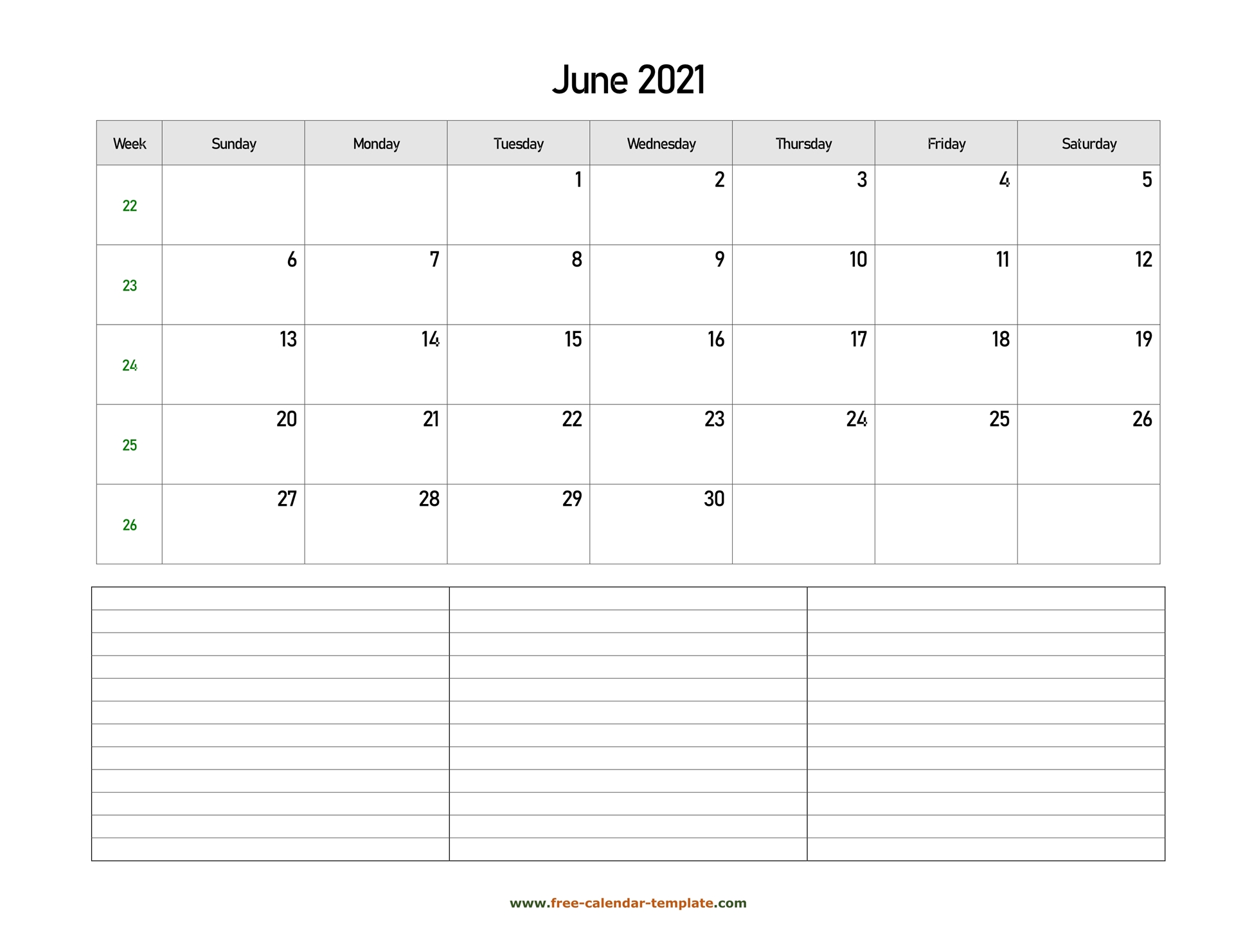 June 2021

| Week | Sunday | Monday | Tuesday | Wednesday | Thursday | Friday | Saturday |
|---|---|---|---|---|---|---|---|
| 22 | | | 1 | 2 | 3 | 4 | 5 |
| 23 | 6 | 7 | 8 | 9 | 10 | 11 | 12 |
| 24 | 13 | 14 | 15 | 16 | 17 | 18 | 19 |
| 25 | 20 | 21 | 22 | 23 | 24 | 25 | 26 |
| 26 | 27 | 28 | 29 | 30 | | | |

www.free-calendar-template.com